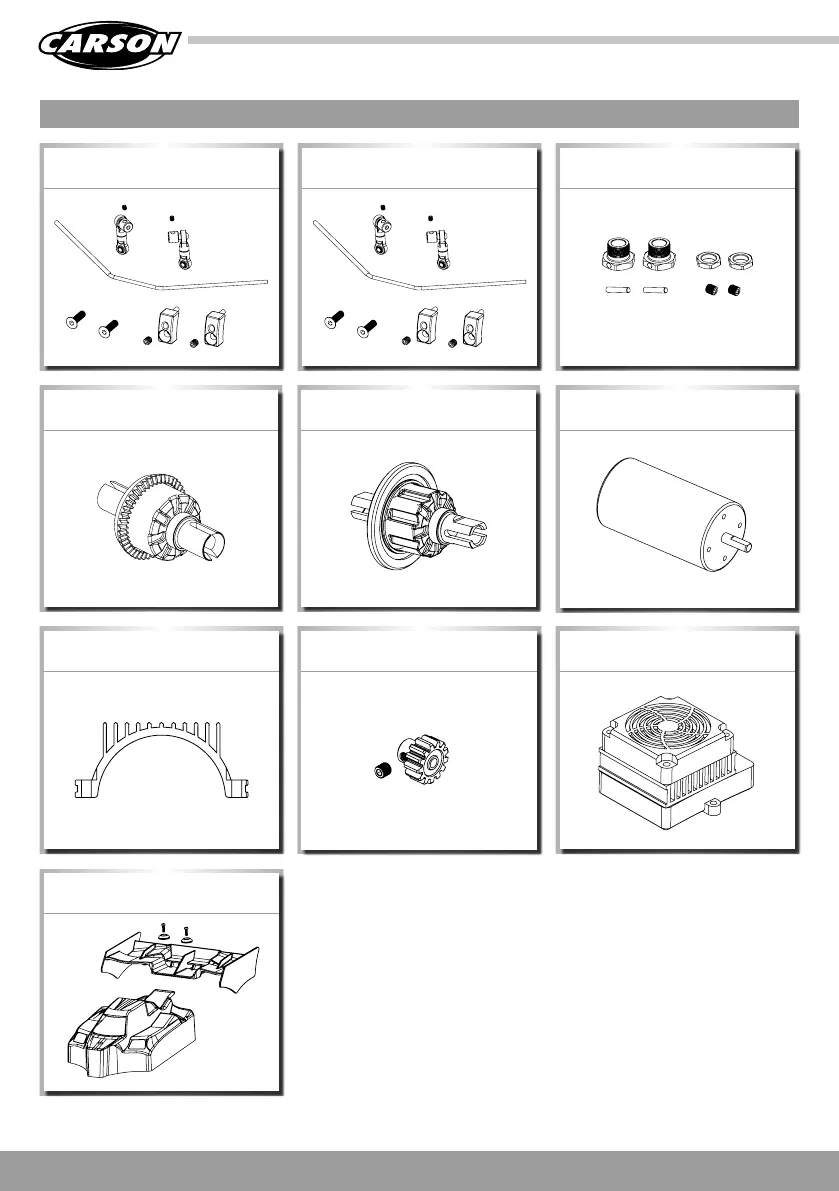 CARSON